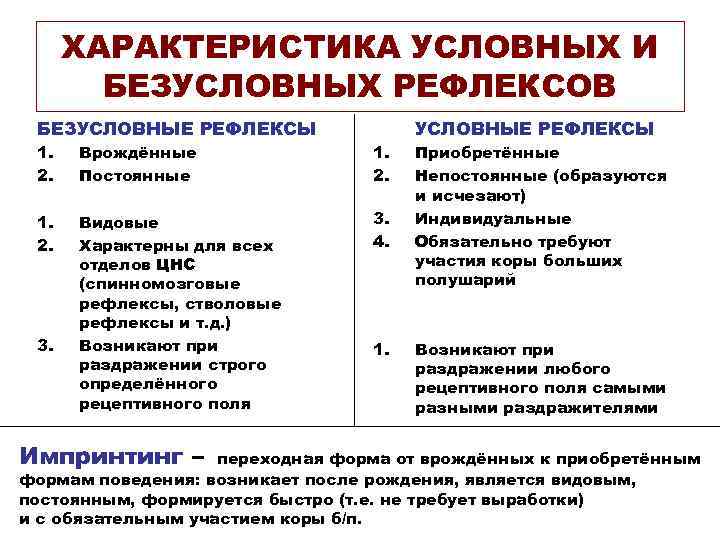 ХАРАКТЕРИСТИКА УСЛОВНЫХ И БЕЗУСЛОВНЫХ РЕФЛЕКСОВ

БЕЗУСЛОВНЫЕ РЕФЛЕКСЫ
1. Врождённые
2. Постоянные

1. Видовые
2. Характерны для всех отделов ЦНС (спинномозговые рефлексы, стволовые рефлексы и т.д.)
3. Возникают при раздражении строго определённого рецептивного поля

УСЛОВНЫЕ РЕФЛЕКСЫ
1. Приобретённые
2. Непостоянные (образуются и исчезают)
3. Индивидуальные
4. Обязательно требуют участия коры больших полушарий

1. Возникают при раздражении любого рецептивного поля самыми разными раздражителями

Импринтинг – переходная форма от врождённых к приобретённым формам поведения: возникает после рождения, является видовым, постоянным, формируется быстро (т.е. не требует выработки) и с обязательным участием коры б/п.